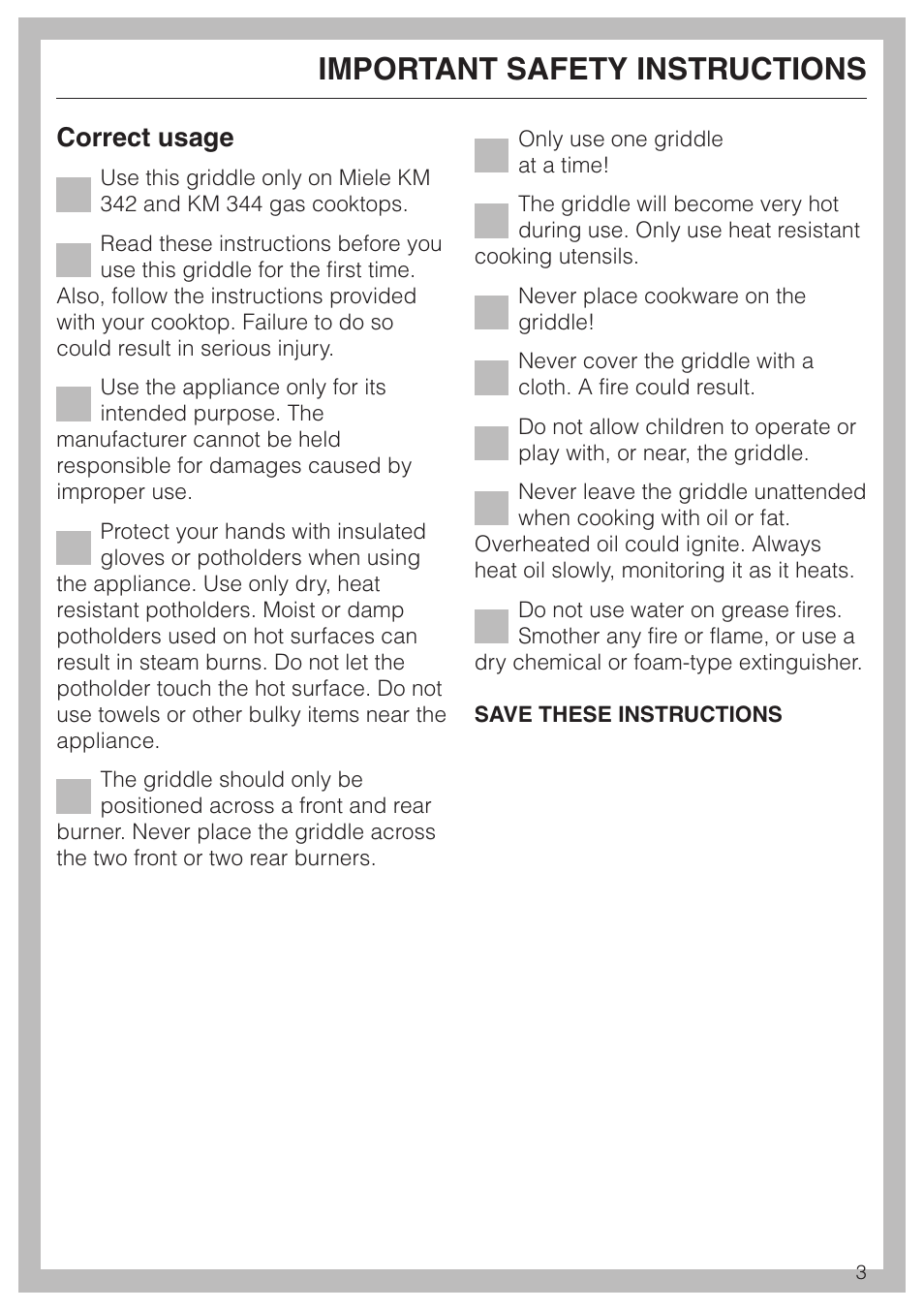 IMPORTANT SAFETY INSTRUCTIONS

Correct usage

Use this griddle only on Miele KM 342 and KM 344 gas cooktops.

Read these instructions before you use this griddle for the first time. Also, follow the instructions provided with your cooktop. Failure to do so could result in serious injury.

Use the appliance only for its intended purpose. The manufacturer cannot be held responsible for damages caused by improper use.

Protect your hands with insulated gloves or potholders when using the appliance. Use only dry, heat resistant potholders. Moist or damp potholders used on hot surfaces can result in steam burns. Do not let the potholder touch the hot surface. Do not use towels or other bulky items near the appliance.

The griddle should only be positioned across a front and rear burner. Never place the griddle across the two front or two rear burners.

Only use one griddle at a time!

The griddle will become very hot during use. Only use heat resistant cooking utensils.

Never place cookware on the griddle!

Never cover the griddle with a cloth. A fire could result.

Do not allow children to operate or play with, or near, the griddle.

Never leave the griddle unattended when cooking with oil or fat. Overheated oil could ignite. Always heat oil slowly, monitoring it as it heats.

Do not use water on grease fires. Smother any fire or flame, or use a dry chemical or foam-type extinguisher.

SAVE THESE INSTRUCTIONS

3